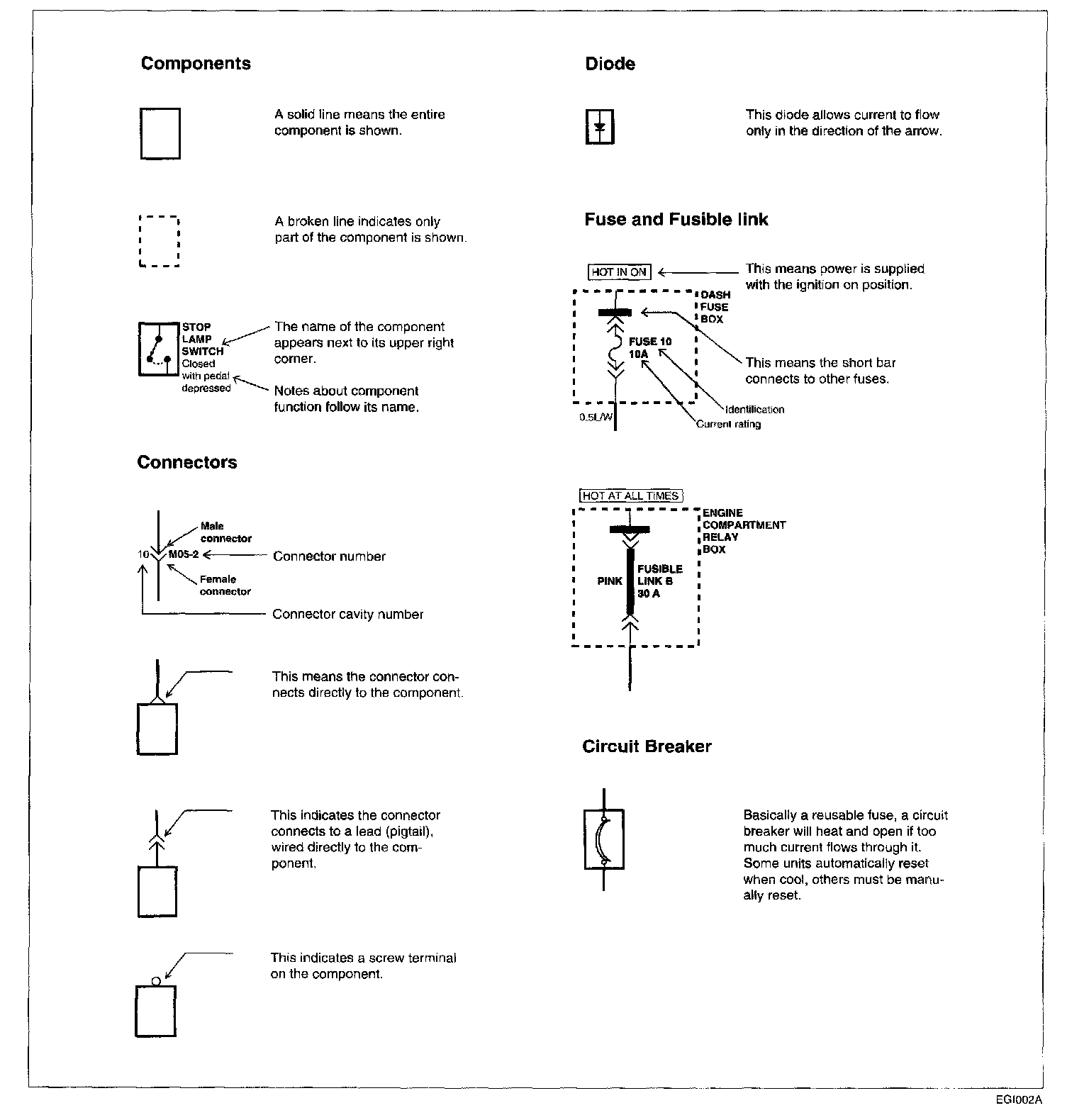 Components

A solid line means the entire component is shown.

A broken line indicates only part of the component is shown.

STOP LAMP SWITCH Closed with pedal depressed

The name of the component appears next to its upper right corner.

Notes about component function follow its name.

Connectors

Male connector

10 M05-2

Female connector

Connector number

Connector cavity number

This means the connector connects directly to the component.

This indicates the connector connects to a lead (pigtail), wired directly to the component.

This indicates a screw terminal on the component.

Diode

This diode allows current to flow only in the direction of the arrow.

Fuse and Fusible link

HOT IN ON

This means power is supplied with the ignition on position.

DASH FUSE BOX

FUSE 10 10A

This means the short bar connects to other fuses.

Identification

Current rating

0.5L/W

HOT AT ALL TIMES

ENGINE COMPARTMENT RELAY BOX

PINK

FUSIBLE LINK B 30 A

Circuit Breaker

Basically a reusable fuse, a circuit breaker will heat and open if too much current flows through it. Some units automatically reset when cool, others must be manually reset.

EGI002A